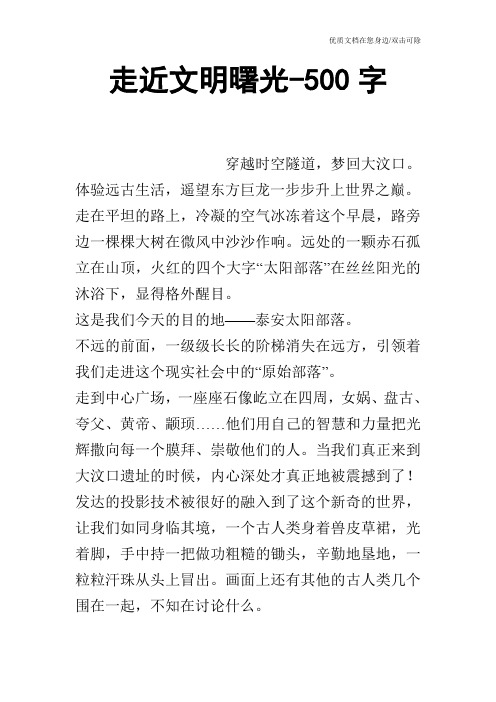 优质文档在您身边/双击可除

走近文明曙光-500 字

穿越时空隧道，梦回大汶口。体验远古生活，遥望东方巨龙一步步升上世界之巅。走在平坦的路上，冷凝的空气冰冻着这个早晨，路旁边一棵棵大树在微风中沙沙作响。远处的一颗赤石孤立在山顶，火红的四个大字“太阳部落”在丝丝阳光的沐浴下，显得格外醒目。

这是我们今天的目的地——泰安太阳部落。

不远的前面，一级级长长的阶梯消失在远方，引领着我们走进这个现实社会中的“原始部落”。

走到中心广场，一座座石像屹立在四周，女娲、盘古、夸父、黄帝、颛顼……他们用自己的智慧和力量把光辉撒向每一个膜拜、崇敬他们的人。当我们真正来到大汶口遗址的时候，内心深处才真正地被震撼到了！发达的投影技术被很好的融入到了这个新奇的世界，让我们如同身临其境，一个古人类身着兽皮草裙，光着脚，手中持一把做功粗糙的锄头，辛勤地垦地，一粒粒汗珠从头上冒出。画面上还有其他的古人类几个围在一起，不知在讨论什么。